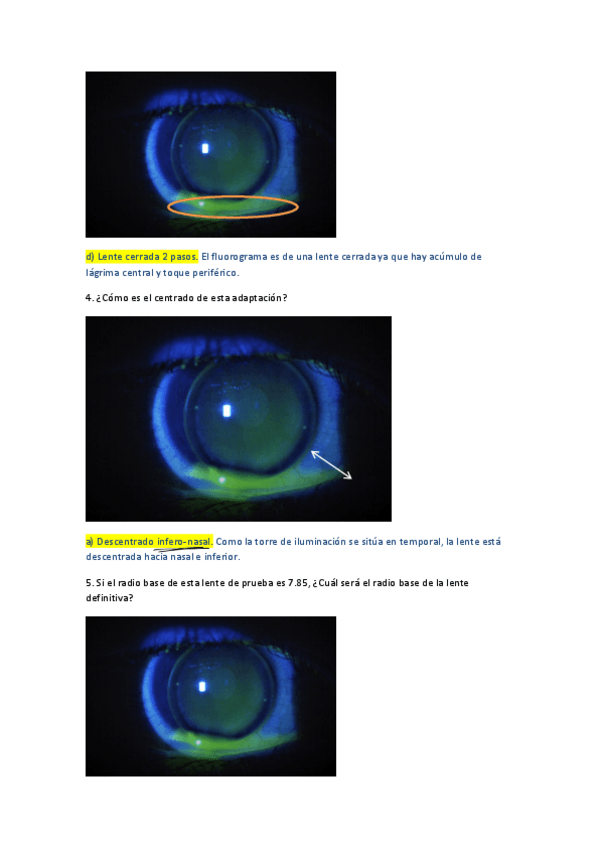 d) Lente cerrada 2 pasos. El fluorograma es de una lente cerrada ya que hay acúmulo de lágrima central y toque periférico.

4. ¿Cómo es el centrado de esta adaptación?

a) Descentrado infero-nasal. Como la torre de iluminación se sitúa en temporal, la lente está descentrada hacia nasal e inferior.

5. Si el radio base de esta lente de prueba es 7.85, ¿Cuál será el radio base de la lente definitiva?